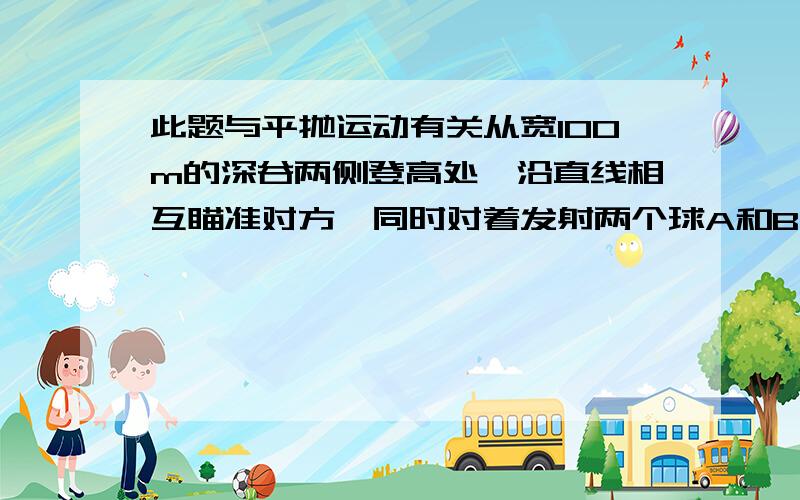 此题与平抛运动有关从宽100m的深谷两侧登高处,沿直线相互瞄准对方,同时对着发射两个球A和B

SCHOOL